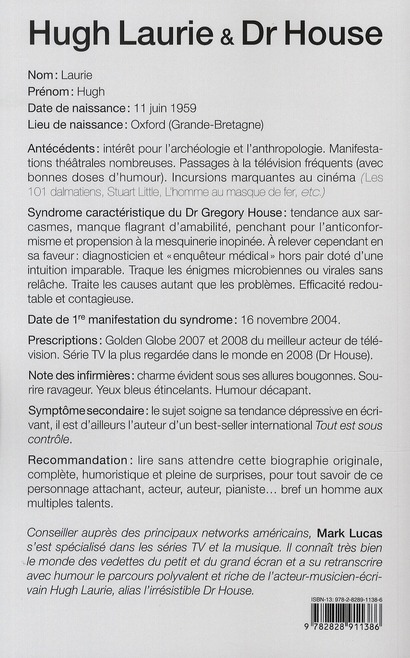 Hugh Laurie & Dr House

Nom : Laurie
Prénom : Hugh
Date de naissance : 11 juin 1959
Lieu de naissance : Oxford (Grande-Bretagne)

Antécédents : intérêt pour l'archéologie et l'anthropologie. Manifestations théâtrales nombreuses. Passages à la télévision fréquents (avec bonnes doses d'humour). Incursions marquantes au cinéma (Les 101 dalmatiens, Stuart Little, L'homme au masque de fer, etc.)

Syndrome caractéristique du Dr Gregory House : tendance aux sarcasmes, manque flagrant d'amabilité, penchant pour l'anticonformisme et propension à la mesquinerie inopinée. À relever cependant en sa faveur : diagnosticien et « enquêteur médical » hors pair doté d'une intuition imparable. Traque les énigmes microbiennes ou virales sans relâche. Traite les causes autant que les problèmes. Efficacité redoutable et contagieuse.

Date de 1re manifestation du syndrome : 16 novembre 2004.

Prescriptions : Golden Globe 2007 et 2008 du meilleur acteur de télévision. Série TV la plus regardée dans le monde en 2008 (Dr House).

Note des infirmières : charme évident sous ses allures bougonnes. Sourire ravageur. Yeux bleus étincelants. Humour décapant.

Symptôme secondaire : le sujet soigne sa tendance dépressive en écrivant, il est d'ailleurs l'auteur d'un best-seller international Tout est sous contrôle.

Recommandation : lire sans attendre cette biographie originale, complète, humoristique et pleine de surprises, pour tout savoir de ce personnage attachant, acteur, auteur, pianiste… bref un homme aux multiples talents.

Conseiller auprès des principaux networks américains, Mark Lucas s'est spécialisé dans les séries TV et la musique. Il connaît très bien le monde des vedettes du petit et du grand écran et a su retranscrire avec humour le parcours polyvalent et riche de l'acteur-musicien-écrivain Hugh Laurie, alias l'irrésistible Dr House.

ISBN-13: 978-2-8289-1138-6
9 782828 911386